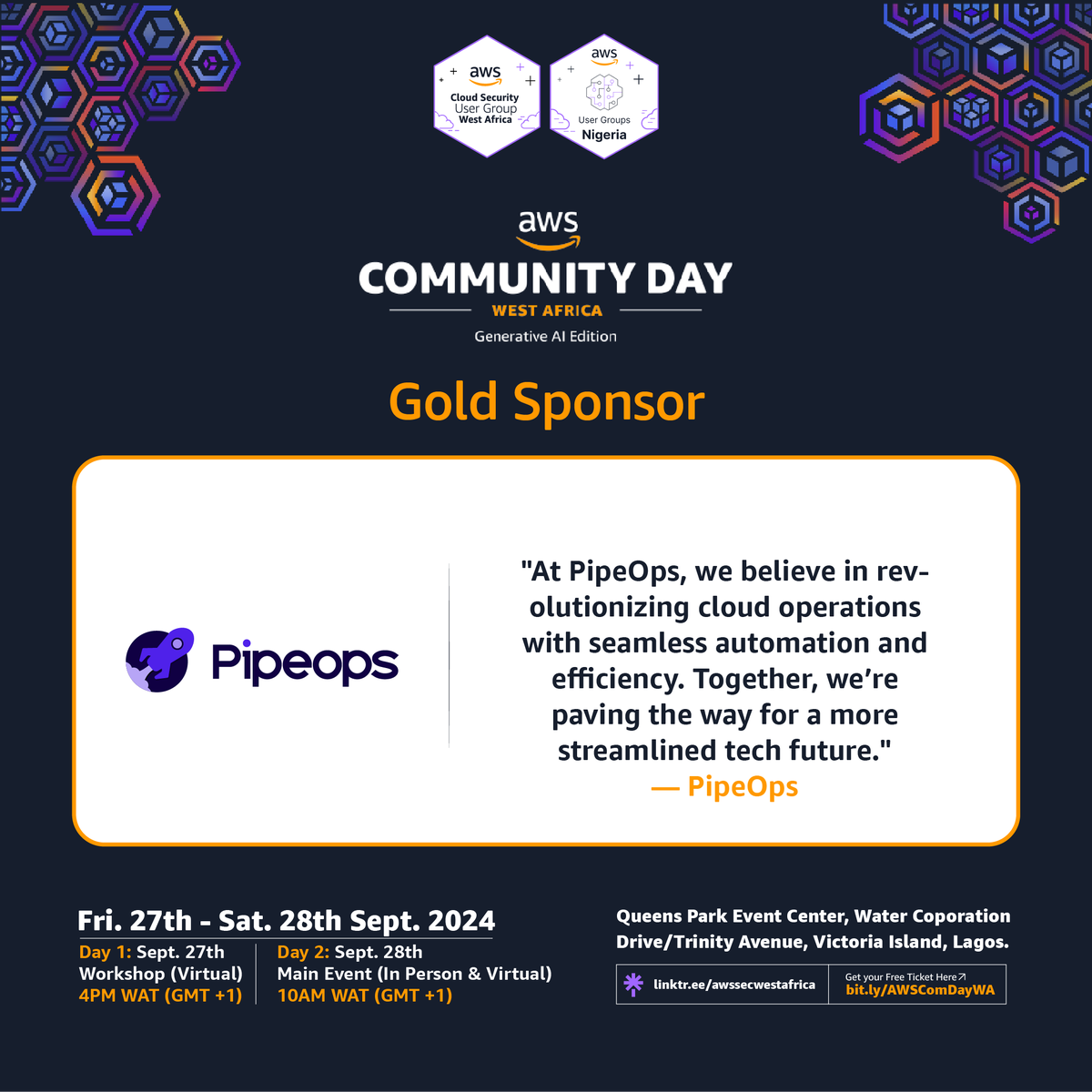 aws
Cloud Security
User Group
West Africa

aws
User Groups
Nigeria

aws
COMMUNITY DAY
WEST AFRICA
Generative AI Edition

Gold Sponsor

Pipeops

"At PipeOps, we believe in revolutionizing cloud operations with seamless automation and efficiency. Together, we're paving the way for a more streamlined tech future."
— PipeOps

Fri. 27th - Sat. 28th Sept. 2024

Day 1: Sept. 27th
Workshop (Virtual)
4PM WAT (GMT +1)

Day 2: Sept. 28th
Main Event (In Person & Virtual)
10AM WAT (GMT +1)

Queens Park Event Center, Water Coporation Drive/Trinity Avenue, Victoria Island, Lagos.

linktr.ee/awssecwestafrica

Get your Free Ticket Here
bit.ly/AWSComDayWA